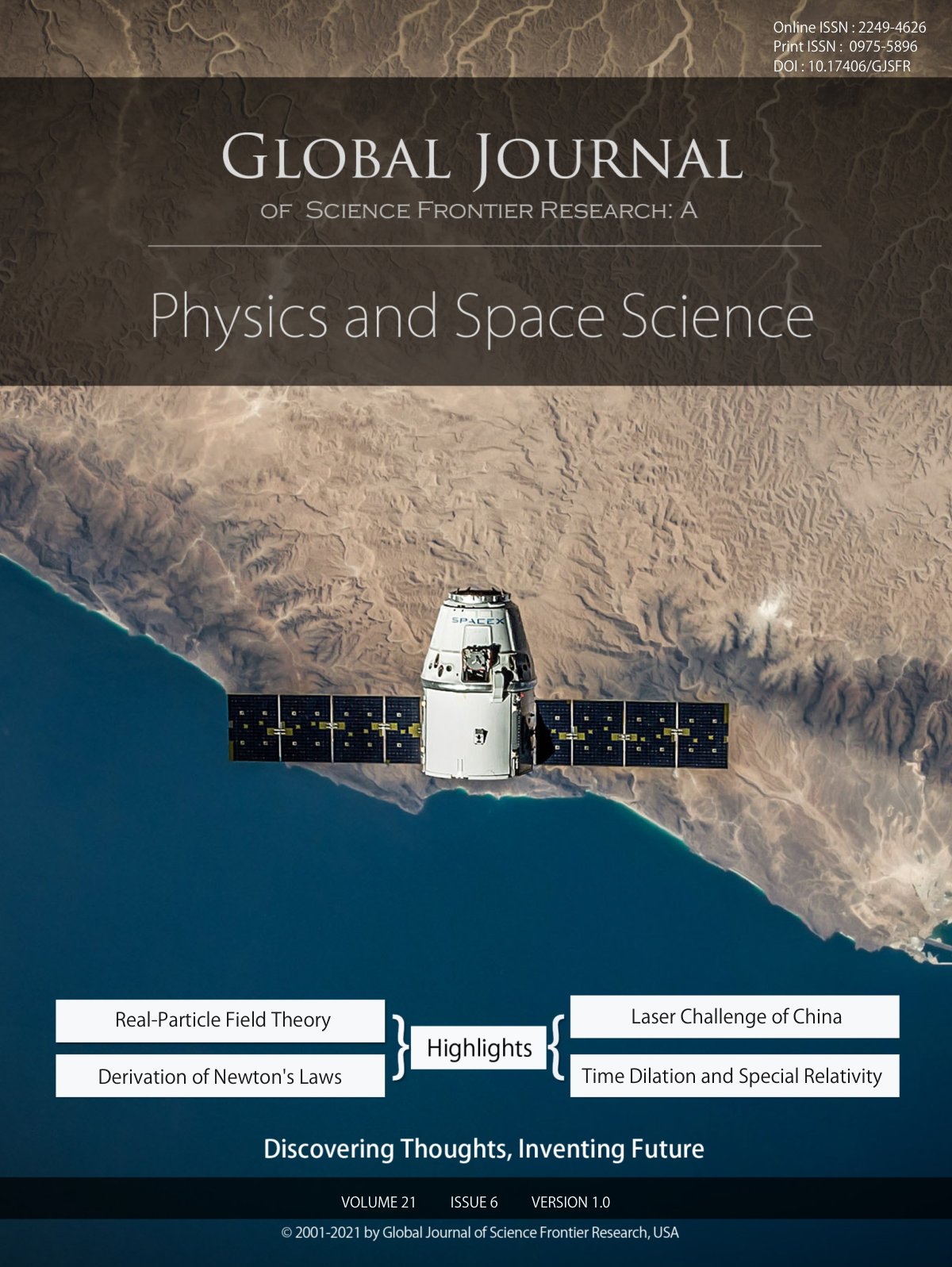 Online ISSN : 2249-4626
Print ISSN : 0975-5896
DOI : 10.17406/GJSFR

GLOBAL JOURNAL
OF SCIENCE FRONTIER RESEARCH: A

Physics and Space Science

SPACEX

Real-Particle Field Theory

Derivation of Newton's Laws

Highlights

Laser Challenge of China

Time Dilation and Special Relativity

Discovering Thoughts, Inventing Future

VOLUME 21 ISSUE 6 VERSION 1.0

© 2001-2021 by Global Journal of Science Frontier Research, USA